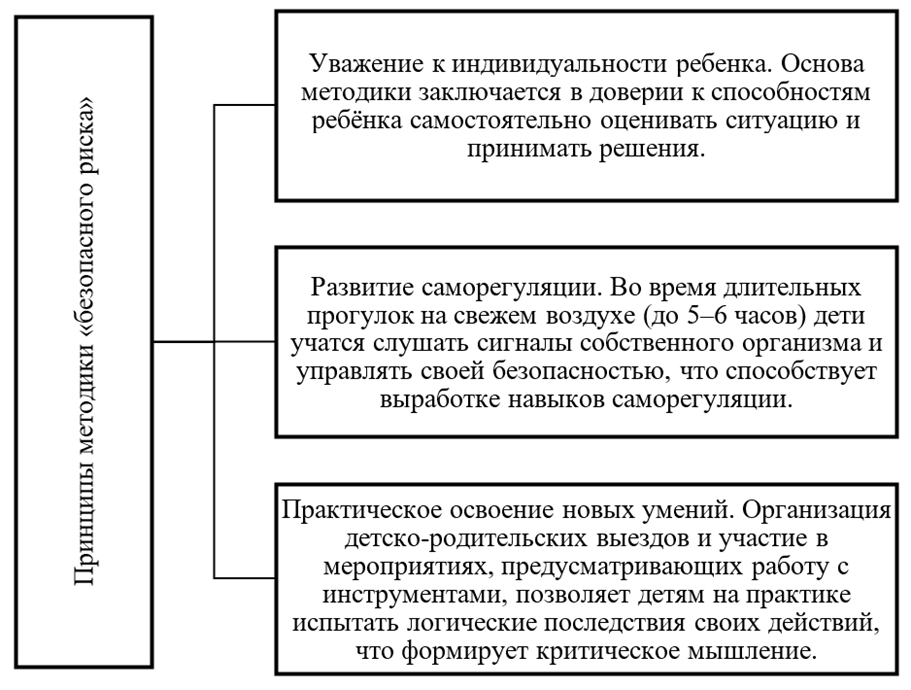 Принципы методики «безопасного риска»

Уважение к индивидуальности ребенка. Основа методики заключается в доверии к способностям ребёнка самостоятельно оценивать ситуацию и принимать решения.

Развитие саморегуляции. Во время длительных прогулок на свежем воздухе (до 5–6 часов) дети учатся слушать сигналы собственного организма и управлять своей безопасностью, что способствует выработке навыков саморегуляции.

Практическое освоение новых умений. Организация детско-родительских выездов и участие в мероприятиях, предусматривающих работу с инструментами, позволяет детям на практике испытать логические последствия своих действий, что формирует критическое мышление.